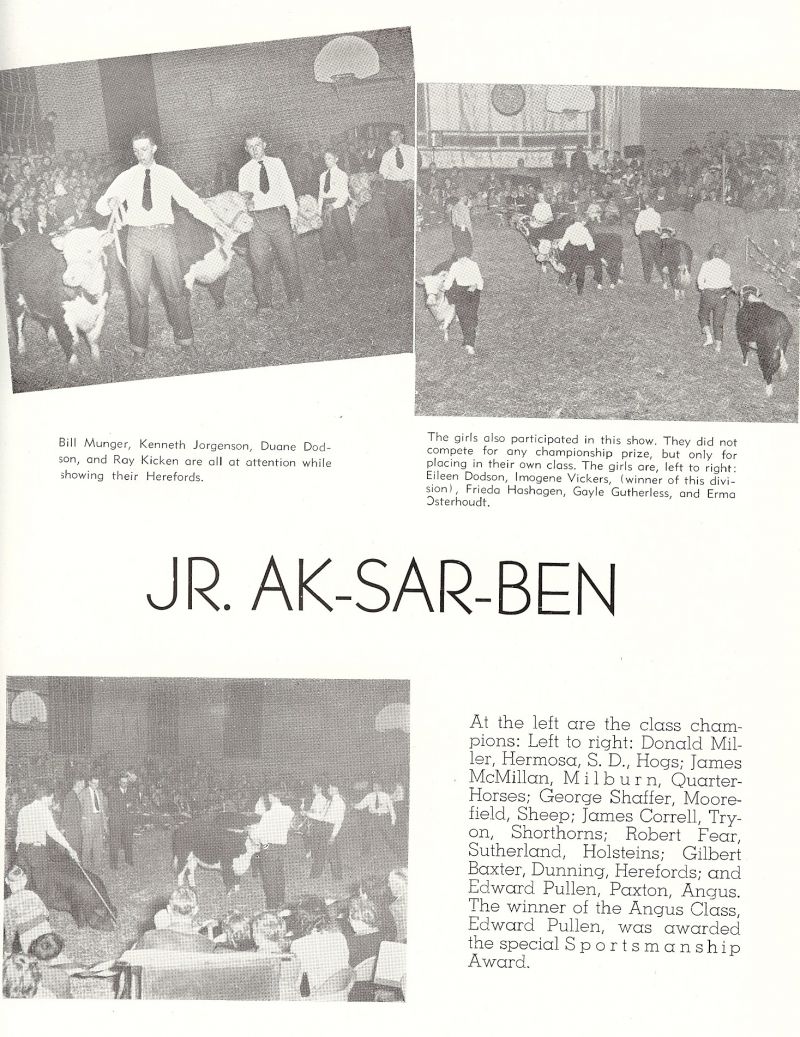 Bill Munger, Kenneth Jorgenson, Duane Dodson, and Ray Kicken are all at attention while showing their Herefords.

The girls also participated in this show. They did not compete for any championship prize, but only for placing in their own class. The girls are, left to right: Eileen Dodson, Imogene Vickers, (winner of this division), Frieda Hashagen, Gayle Gutherless, and Erma Osterhoudt.

JR. AK-SAR-BEN

At the left are the class champions: Left to right: Donald Miller, Hermosa, S. D., Hogs; James McMillan, Milburn, Quarter-Horses; George Shaffer, Moorefield, Sheep; James Correll, Tryon, Shorthorns; Robert Fear, Sutherland, Holsteins; Gilbert Baxter, Dunning, Herefords; and Edward Pullen, Paxton, Angus. The winner of the Angus Class, Edward Pullen, was awarded the special Sportsmanship Award.